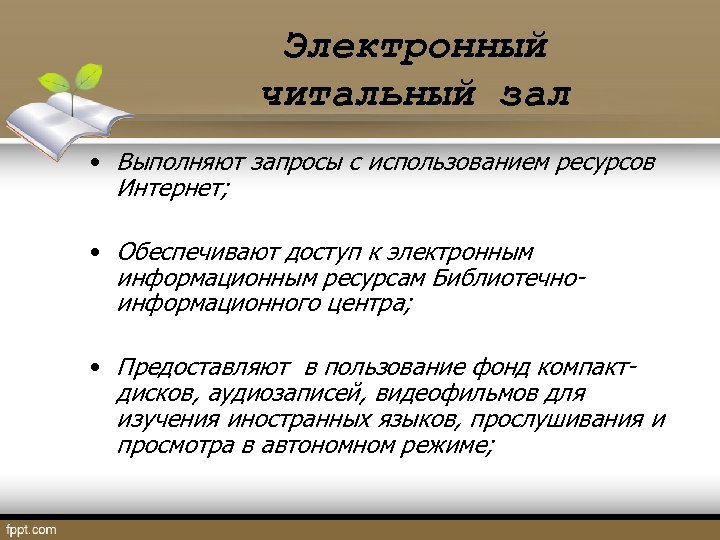 Электронный читальный зал

• Выполняют запросы с использованием ресурсов Интернет;

• Обеспечивают доступ к электронным информационным ресурсам Библиотечно-информационного центра;

• Предоставляют в пользование фонд компакт-дисков, аудиозаписей, видеофильмов для изучения иностранных языков, прослушивания и просмотра в автономном режиме;

fppt.com